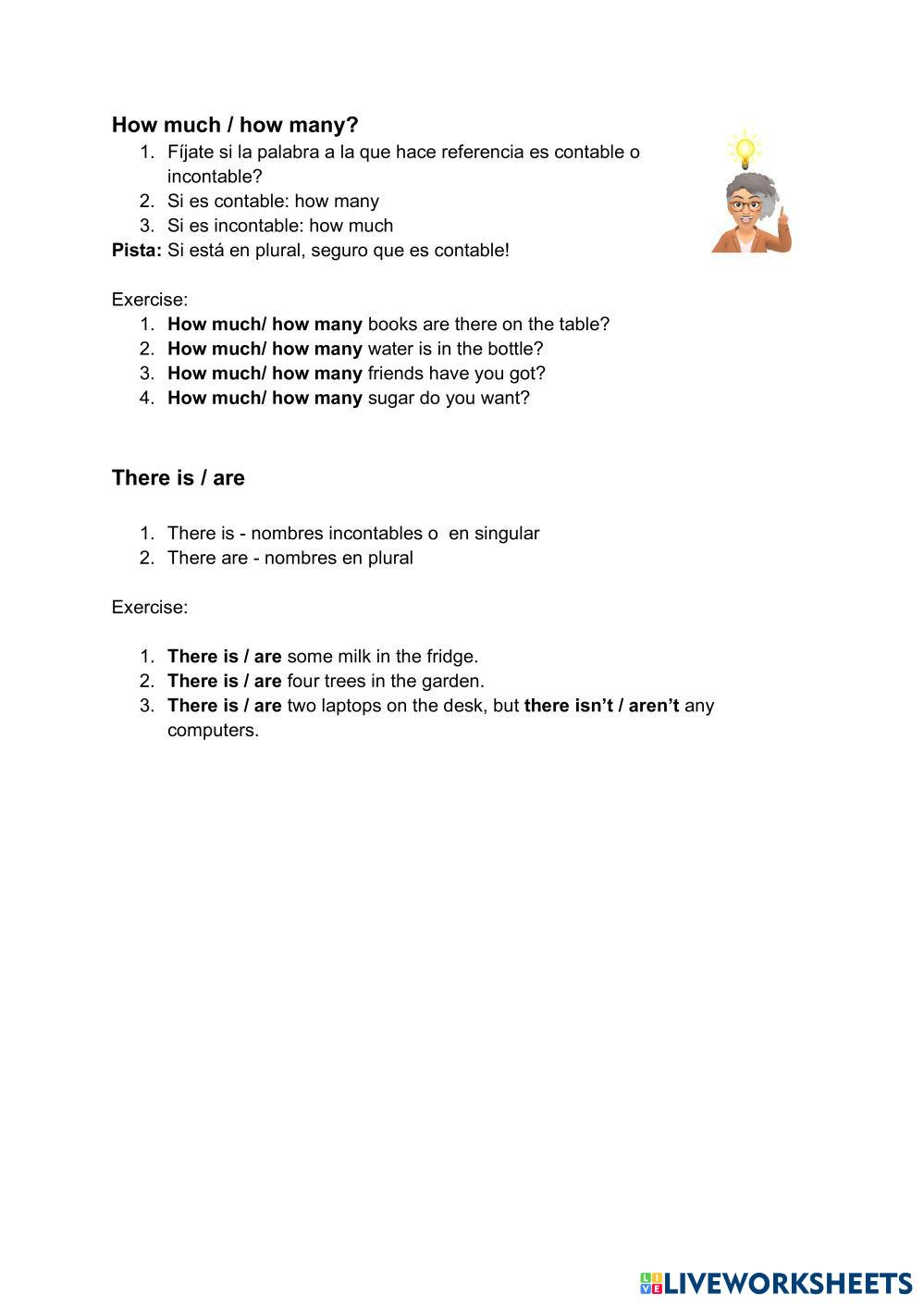 How much / how many?

1. Fíjate si la palabra a la que hace referencia es contable o incontable?
2. Si es contable: how many
3. Si es incontable: how much

Pista: Si está en plural, seguro que es contable!

Exercise:

1. How much/ how many books are there on the table?
2. How much/ how many water is in the bottle?
3. How much/ how many friends have you got?
4. How much/ how many sugar do you want?

There is / are

1. There is - nombres incontables o en singular
2. There are - nombres en plural

Exercise:

1. There is / are some milk in the fridge.
2. There is / are four trees in the garden.
3. There is / are two laptops on the desk, but there isn't / aren't any computers.

LIVEWORKSHEETS